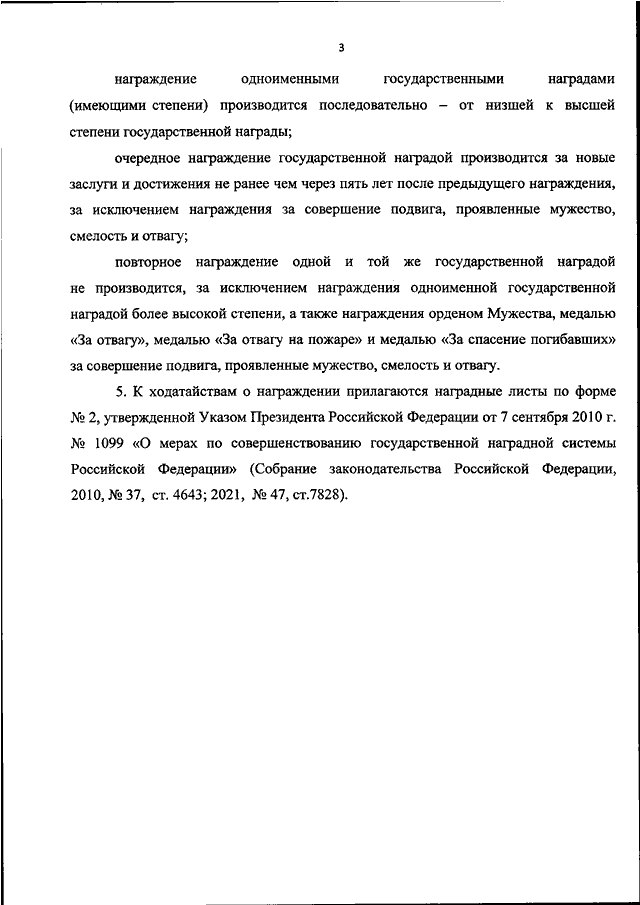 3

награждение одноименными государственными наградами (имеющими степени) производится последовательно – от низшей к высшей степени государственной награды;

очередное награждение государственной наградой производится за новые заслуги и достижения не ранее чем через пять лет после предыдущего награждения, за исключением награждения за совершение подвига, проявленные мужество, смелость и отвагу;

повторное награждение одной и той же государственной наградой не производится, за исключением награждения одноименной государственной наградой более высокой степени, а также награждения орденом Мужества, медалью «За отвагу», медалью «За отвагу на пожаре» и медалью «За спасение погибавших» за совершение подвига, проявленные мужество, смелость и отвагу.

5. К ходатайствам о награждении прилагаются наградные листы по форме № 2, утвержденной Указом Президента Российской Федерации от 7 сентября 2010 г. № 1099 «О мерах по совершенствованию государственной наградной системы Российской Федерации» (Собрание законодательства Российской Федерации, 2010, № 37, ст. 4643; 2021, № 47, ст.7828).